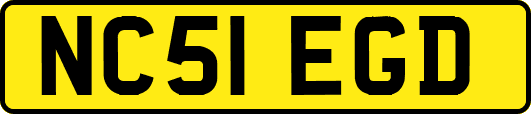 NC51 EGD